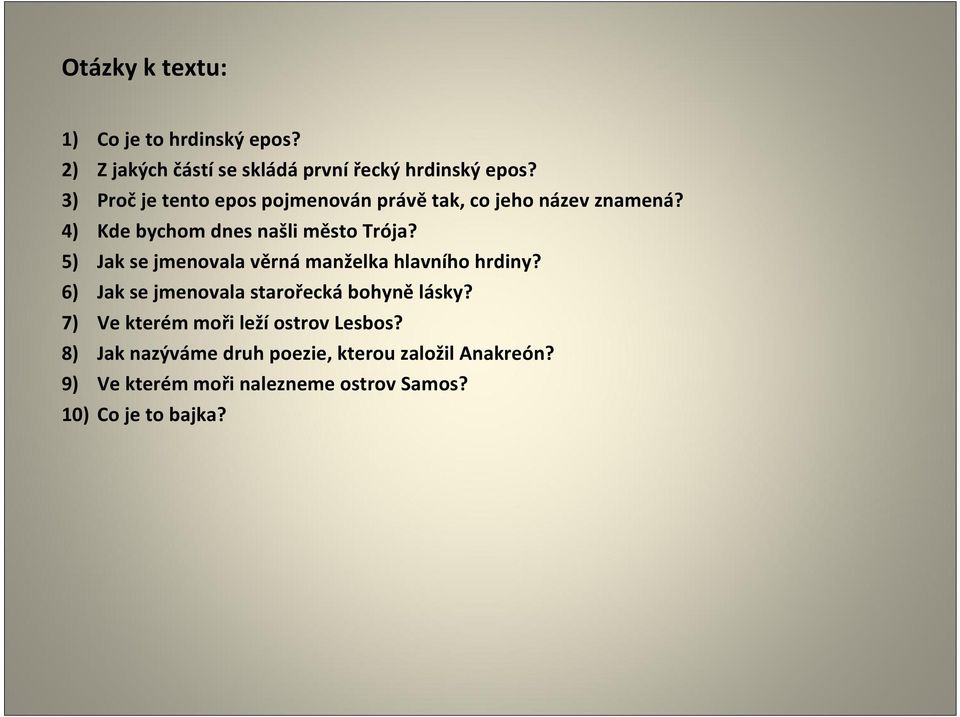 Otázky k textu:

1) Co je to hrdinský epos?
2) Z jakých částí se skládá první řecký hrdinský epos?
3) Proč je tento epos pojmenován právě tak, co jeho název znamená?
4) Kde bychom dnes našli město Trója?
5) Jak se jmenovala věrná manželka hlavního hrdiny?
6) Jak se jmenovala starořecká bohyně lásky?
7) Ve kterém moři leží ostrov Lesbos?
8) Jak nazýváme druh poezie, kterou založil Anakreón?
9) Ve kterém moři nalezneme ostrov Samos?
10) Co je to bajka?